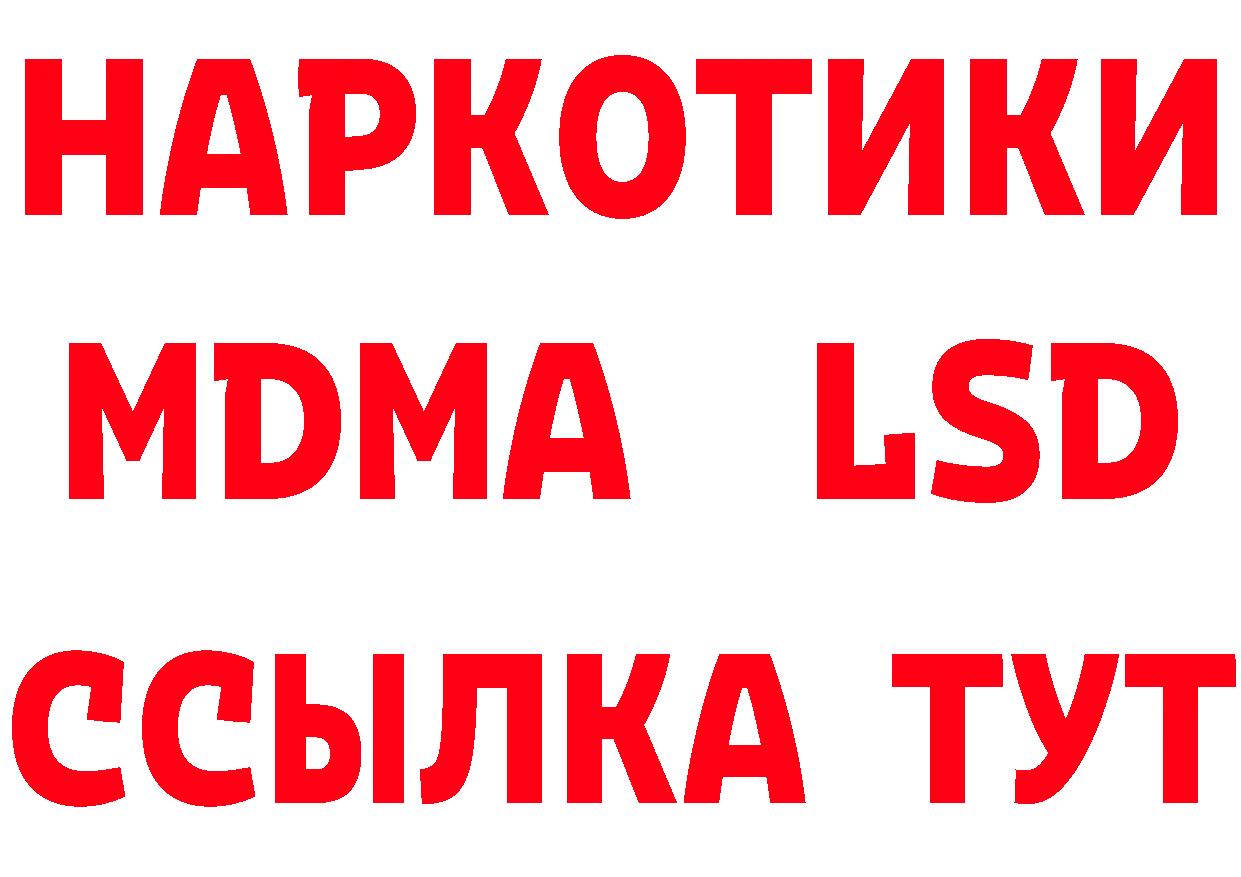 НАРКОТИКИ
MDMA LSD
ССЫЛКА ТУТ